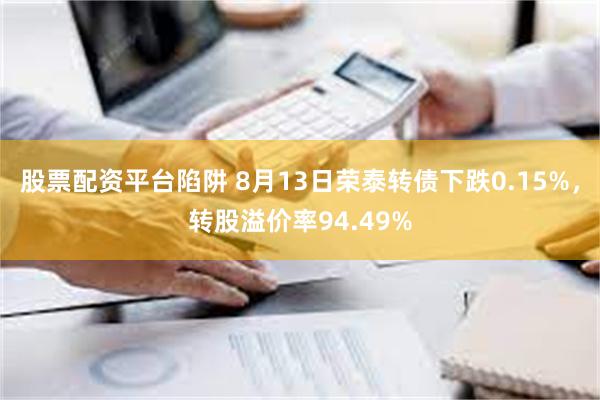 股票配资平台陷阱 8月13日荣泰转债下跌0.15%，转股溢价率94.49%